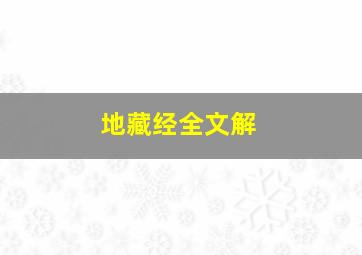 地藏经全文解